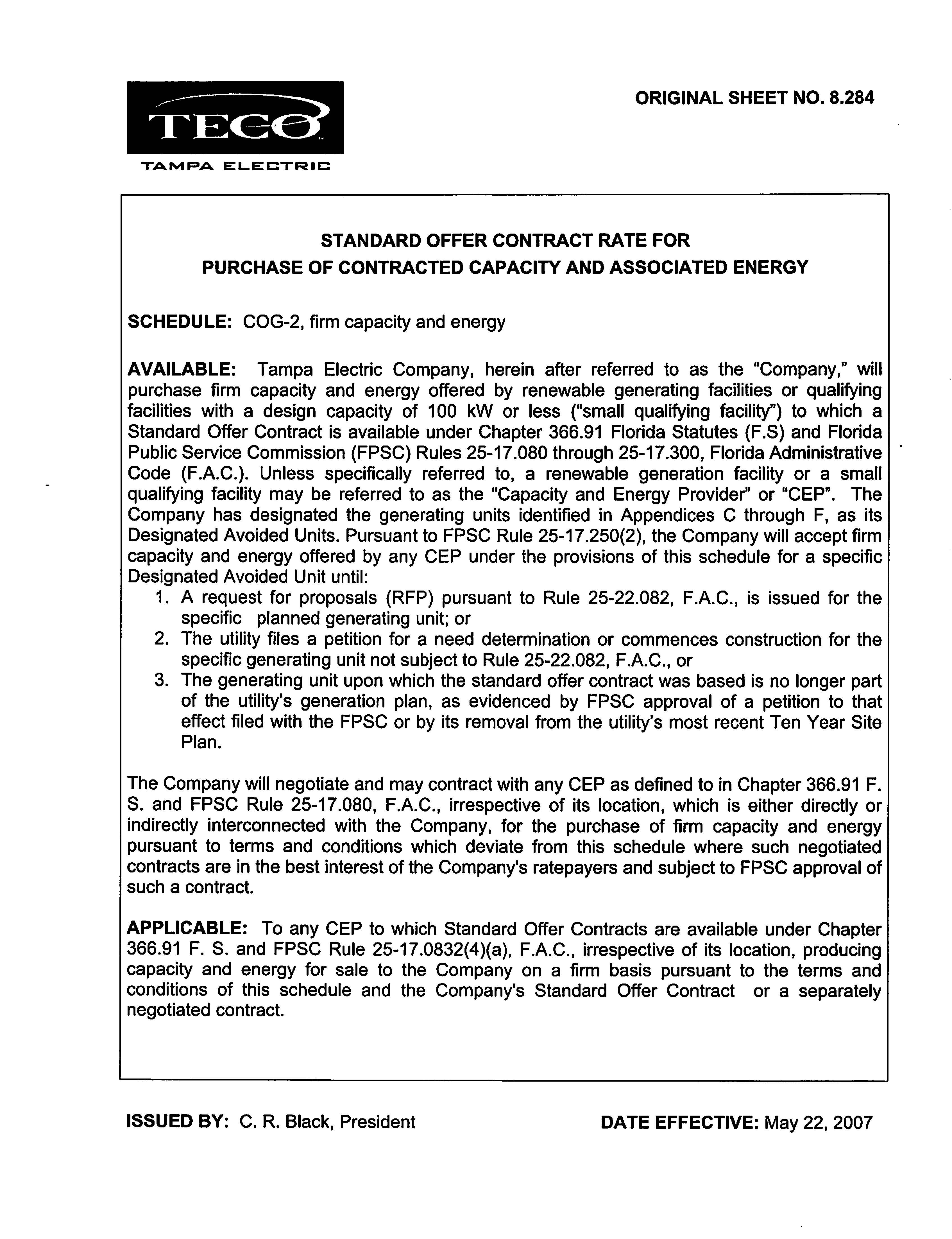 TECO
TAMPA ELECTRIC

ORIGINAL SHEET NO. 8.284

STANDARD OFFER CONTRACT RATE FOR
PURCHASE OF CONTRACTED CAPACITY AND ASSOCIATED ENERGY

SCHEDULE: COG-2, firm capacity and energy

AVAILABLE: Tampa Electric Company, herein after referred to as the "Company," will purchase firm capacity and energy offered by renewable generating facilities or qualifying facilities with a design capacity of 100 kW or less ("small qualifying facility") to which a Standard Offer Contract is available under Chapter 366.91 Florida Statutes (F.S) and Florida Public Service Commission (FPSC) Rules 25-17.080 through 25-17.300, Florida Administrative Code (F.A.C.). Unless specifically referred to, a renewable generation facility or a small qualifying facility may be referred to as the "Capacity and Energy Provider" or "CEP". The Company has designated the generating units identified in Appendices C through F, as its Designated Avoided Units. Pursuant to FPSC Rule 25-17.250(2), the Company will accept firm capacity and energy offered by any CEP under the provisions of this schedule for a specific Designated Avoided Unit until:
1. A request for proposals (RFP) pursuant to Rule 25-22.082, F.A.C., is issued for the specific planned generating unit; or
2. The utility files a petition for a need determination or commences construction for the specific generating unit not subject to Rule 25-22.082, F.A.C., or
3. The generating unit upon which the standard offer contract was based is no longer part of the utility's generation plan, as evidenced by FPSC approval of a petition to that effect filed with the FPSC or by its removal from the utility's most recent Ten Year Site Plan.

The Company will negotiate and may contract with any CEP as defined to in Chapter 366.91 F. S. and FPSC Rule 25-17.080, F.A.C., irrespective of its location, which is either directly or indirectly interconnected with the Company, for the purchase of firm capacity and energy pursuant to terms and conditions which deviate from this schedule where such negotiated contracts are in the best interest of the Company's ratepayers and subject to FPSC approval of such a contract.

APPLICABLE: To any CEP to which Standard Offer Contracts are available under Chapter 366.91 F. S. and FPSC Rule 25-17.0832(4)(a), F.A.C., irrespective of its location, producing capacity and energy for sale to the Company on a firm basis pursuant to the terms and conditions of this schedule and the Company's Standard Offer Contract or a separately negotiated contract.

ISSUED BY: C. R. Black, President

DATE EFFECTIVE: May 22, 2007